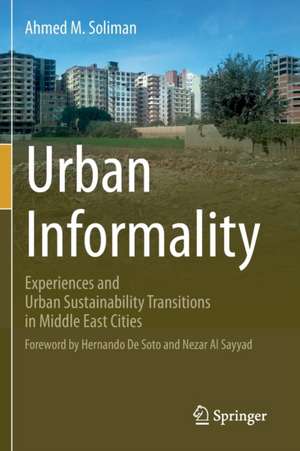 Ahmed M. Soliman

Urban Informality

Experiences and Urban Sustainability Transitions in Middle East Cities

Foreword by Hernando De Soto and Nezar Al Sayyad

Springer